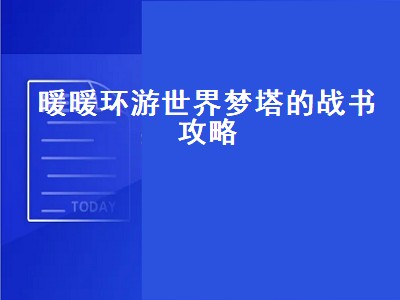 暖暖环游世界梦塔的战书攻略

TODAY